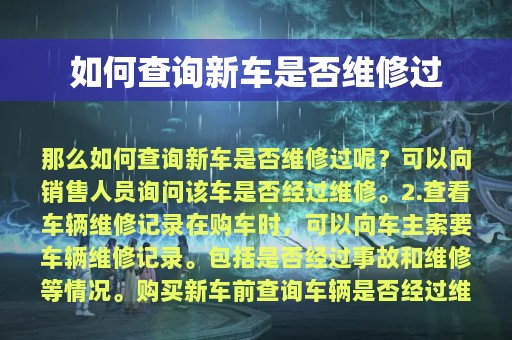 如何查询新车是否维修过

那么如何查询新车是否维修过呢？可以向销售人员询问该车是否经过维修。2.查看车辆维修记录在购车时，可以向车主索要车辆维修记录。包括是否经过事故和维修等情况。购买新车前查询车辆是否经过维